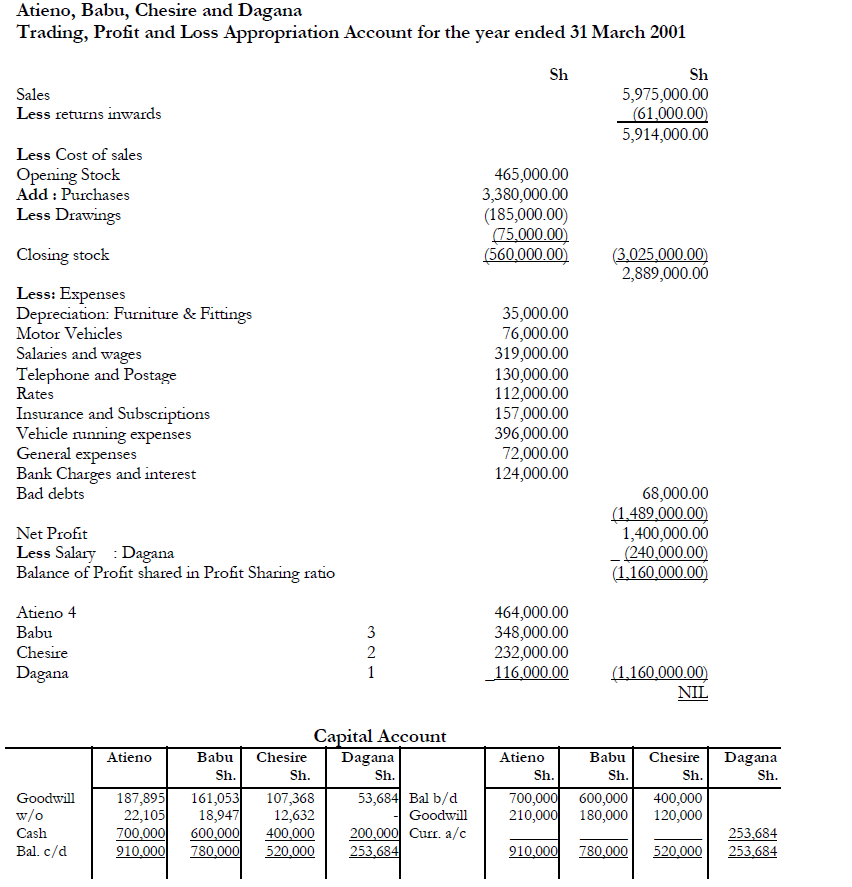 Atieno, Babu, Chesire and Dagana
Trading, Profit and Loss Appropriation Account for the year ended 31 March 2001

| | | Sh | Sh |
|---|---|---|---|
| Sales | | | 5,975,000.00 |
| Less returns inwards | | | (61,000.00) |
| | | | 5,914,000.00 |
| Less Cost of sales | | | |
| Opening Stock | | 465,000.00 | |
| Add : Purchases | | 3,380,000.00 | |
| Less Drawings | | (185,000.00) | |
| | | (75,000.00) | |
| Closing stock | | (560,000.00) | (3,025,000.00) |
| | | | 2,889,000.00 |
| Less: Expenses | | | |
| Depreciation: Furniture & Fittings | | 35,000.00 | |
| Motor Vehicles | | 76,000.00 | |
| Salaries and wages | | 319,000.00 | |
| Telephone and Postage | | 130,000.00 | |
| Rates | | 112,000.00 | |
| Insurance and Subscriptions | | 157,000.00 | |
| Vehicle running expenses | | 396,000.00 | |
| General expenses | | 72,000.00 | |
| Bank Charges and interest | | 124,000.00 | |
| Bad debts | | | 68,000.00 |
| | | | (1,489,000.00) |
| Net Profit | | | 1,400,000.00 |
| Less Salary : Dagana | | | (240,000.00) |
| Balance of Profit shared in Profit Sharing ratio | | | (1,160,000.00) |
| Atieno 4 | | 464,000.00 | |
| Babu | 3 | 348,000.00 | |
| Chesire | 2 | 232,000.00 | |
| Dagana | 1 | 116,000.00 | (1,160,000.00) |
| | | | NIL |

Capital Account

| | Atieno | Babu Sh. | Chesire Sh. | Dagana Sh. | | Atieno Sh. | Babu Sh. | Chesire Sh. | Dagana Sh. |
|---|---|---|---|---|---|---|---|---|---|
| Goodwill | 187,895 | 161,053 | 107,368 | 53,684 | Bal b/d | 700,000 | 600,000 | 400,000 | |
| w/o | 22,105 | 18,947 | 12,632 | - | Goodwill | 210,000 | 180,000 | 120,000 | |
| Cash | 700,000 | 600,000 | 400,000 | 200,000 | Curr. a/c | | | | 253,684 |
| Bal. c/d | 910,000 | 780,000 | 520,000 | 253,684 | | 910,000 | 780,000 | 520,000 | 253,684 |